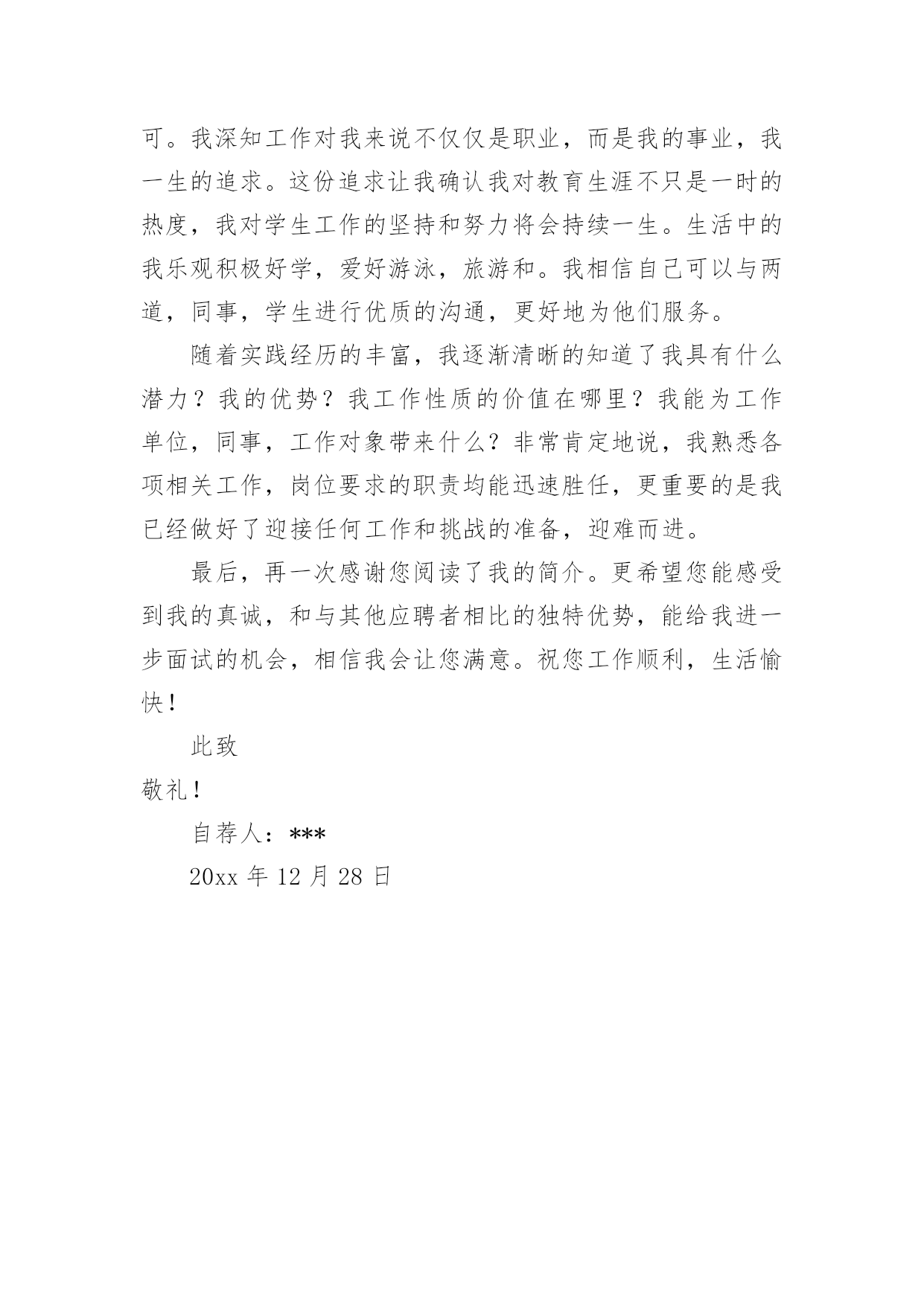 可。我深知工作对我来说不仅仅是职业，而是我的事业，我一生的追求。这份追求让我确认我对教育生涯不只是一时的热度，我对学生工作的坚持和努力将会持续一生。生活中的我乐观积极好学，爱好游泳，旅游和。我相信自己可以与两道，同事，学生进行优质的沟通，更好地为他们服务。

随着实践经历的丰富，我逐渐清晰的知道了我具有什么潜力？我的优势？我工作性质的价值在哪里？我能为工作单位，同事，工作对象带来什么？非常肯定地说，我熟悉各项相关工作，岗位要求的职责均能迅速胜任，更重要的是我已经做好了迎接任何工作和挑战的准备，迎难而进。

最后，再一次感谢您阅读了我的简介。更希望您能感受到我的真诚，和与其他应聘者相比的独特优势，能给我进一步面试的机会，相信我会让您满意。祝您工作顺利，生活愉快！

此致

敬礼！

自荐人：***

20xx 年 12 月 28 日